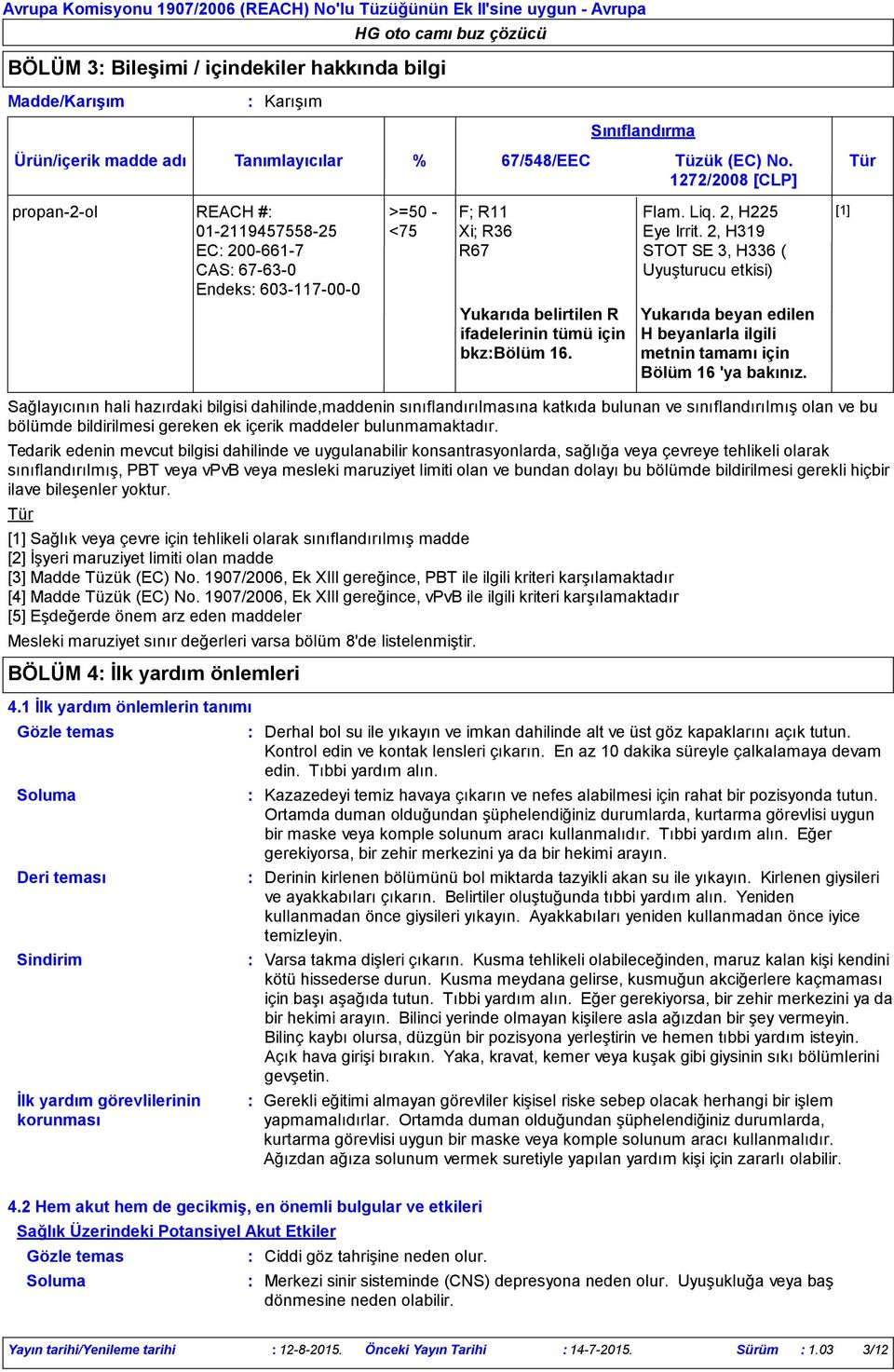 Avrupa Komisyonu 1907/2006 (REACH) No'lu Tüzüğünün Ek II'sine uygun - Avrupa

HG oto camı buz çözücü

BÖLÜM 3: Bileşimi / içindekiler hakkında bilgi

Madde/Karışım : Karışım

| Ürün/içerik madde adı | Tanımlayıcılar | % | Sınıflandırma 67/548/EEC | Sınıflandırma Tüzük (EC) No. 1272/2008 [CLP] | Tür |
|---|---|---|---|---|---|
| propan-2-ol | REACH #: 01-2119457558-25 EC: 200-661-7 CAS: 67-63-0 Endeks: 603-117-00-0 | >=50 - <75 | F; R11 Xi; R36 R67 | Flam. Liq. 2, H225 Eye Irrit. 2, H319 STOT SE 3, H336 ( Uyuşturucu etkisi) | [1] |
| | | | Yukarıda belirtilen R ifadelerinin tümü için bkz:Bölüm 16. | Yukarıda beyan edilen H beyanlarla ilgili metnin tamamı için Bölüm 16 'ya bakınız. | |

Sağlayıcının hali hazırdaki bilgisi dahilinde,maddenin sınıflandırılmasına katkıda bulunan ve sınıflandırılmış olan ve bu bölümde bildirilmesi gereken ek içerik maddeler bulunmamaktadır.

Tedarik edenin mevcut bilgisi dahilinde ve uygulanabilir konsantrasyonlarda, sağlığa veya çevreye tehlikeli olarak sınıflandırılmış, PBT veya vPvB veya mesleki maruziyet limiti olan ve bundan dolayı bu bölümde bildirilmesi gerekli hiçbir ilave bileşenler yoktur.

Tür

[1] Sağlık veya çevre için tehlikeli olarak sınıflandırılmış madde
[2] İşyeri maruziyet limiti olan madde
[3] Madde Tüzük (EC) No. 1907/2006, Ek XIII gereğince, PBT ile ilgili kriteri karşılamaktadır
[4] Madde Tüzük (EC) No. 1907/2006, Ek XIII gereğince, vPvB ile ilgili kriteri karşılamaktadır
[5] Eşdeğerde önem arz eden maddeler

Mesleki maruziyet sınır değerleri varsa bölüm 8'de listelenmiştir.

BÖLÜM 4: İlk yardım önlemleri

4.1 İlk yardım önlemlerin tanımı

Gözle temas : Derhal bol su ile yıkayın ve imkan dahilinde alt ve üst göz kapaklarını açık tutun. Kontrol edin ve kontak lensleri çıkarın. En az 10 dakika süreyle çalkalamaya devam edin. Tıbbi yardım alın.

Soluma : Kazazedeyi temiz havaya çıkarın ve nefes alabilmesi için rahat bir pozisyonda tutun. Ortamda duman olduğundan şüphelendiğiniz durumlarda, kurtarma görevlisi uygun bir maske veya komple solunum aracı kullanmalıdır. Tıbbi yardım alın. Eğer gerekiyorsa, bir zehir merkezini ya da bir hekimi arayın.

Deri teması : Derinin kirlenen bölümünü bol miktarda tazyikli akan su ile yıkayın. Kirlenen giysileri ve ayakkabıları çıkarın. Belirtiler oluştuğunda tıbbi yardım alın. Yeniden kullanmadan önce giysileri yıkayın. Ayakkabıları yeniden kullanmadan önce iyice temizleyin.

Sindirim : Varsa takma dişleri çıkarın. Kusma tehlikeli olabileceğinden, maruz kalan kişi kendini kötü hissederse durun. Kusma meydana gelirse, kusmuğun akciğerlere kaçmaması için başı aşağıda tutun. Tıbbi yardım alın. Eğer gerekiyorsa, bir zehir merkezini ya da bir hekimi arayın. Bilinci yerinde olmayan kişilere asla ağızdan bir şey vermeyin. Bilinç kaybı olursa, düzgün bir pozisyona yerleştirin ve hemen tıbbi yardım isteyin. Açık hava girişi bırakın. Yaka, kravat, kemer veya kuşak gibi giysinin sıkı bölümlerini gevşetin.

İlk yardım görevlilerinin korunması : Gerekli eğitimi almayan görevliler kişisel riske sebep olacak herhangi bir işlem yapmamalıdırlar. Ortamda duman olduğundan şüphelendiğiniz durumlarda, kurtarma görevlisi uygun bir maske veya komple solunum aracı kullanmalıdır. Ağızdan ağıza solunum vermek suretiyle yapılan yardım kişi için zararlı olabilir.

4.2 Hem akut hem de gecikmiş, en önemli bulgular ve etkileri

Sağlık Üzerindeki Potansiyel Akut Etkiler

Gözle temas : Ciddi göz tahrişine neden olur.

Soluma : Merkezi sinir sisteminde (CNS) depresyona neden olur. Uyuşukluğa veya baş dönmesine neden olabilir.

Yayın tarihi/Yenileme tarihi : 12-8-2015. Önceki Yayın Tarihi : 14-7-2015. Sürüm : 1.03 3/12